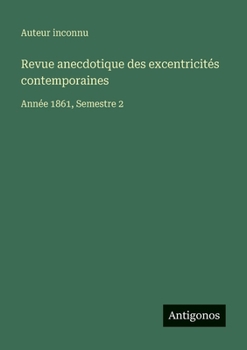 Auteur inconnu

Revue anecdotique des excentricités contemporaines

Année 1861, Semestre 2

Antigonos